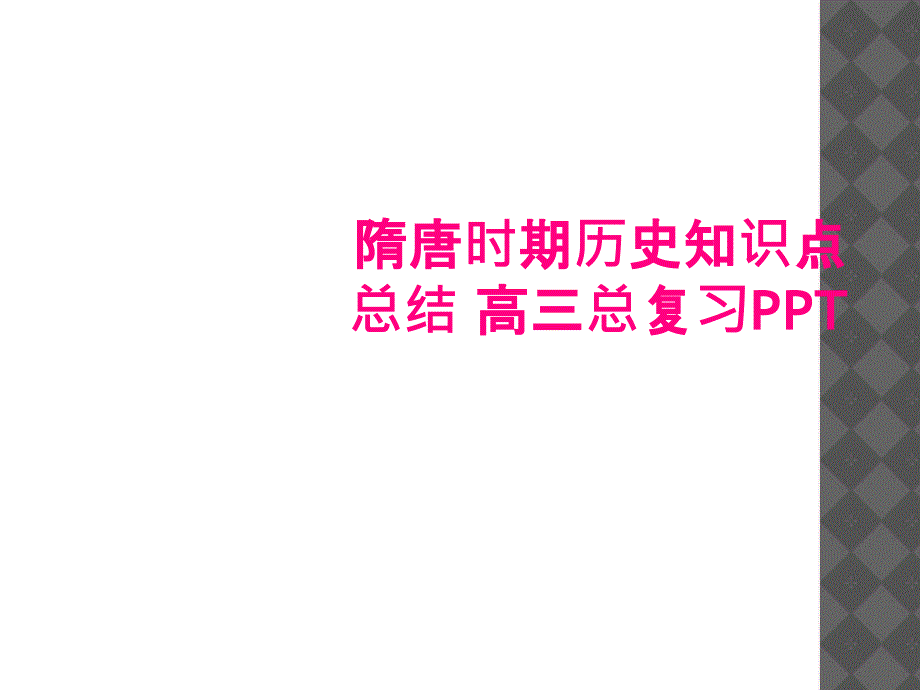 隋唐时期历史知识点总结 高三总复习PPT